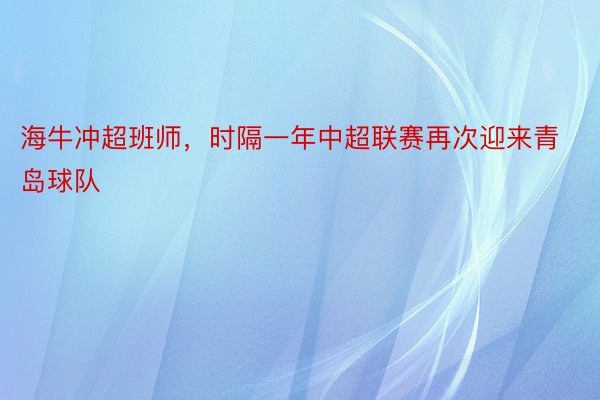 海牛冲超班师，时隔一年中超联赛再次迎来青岛球队